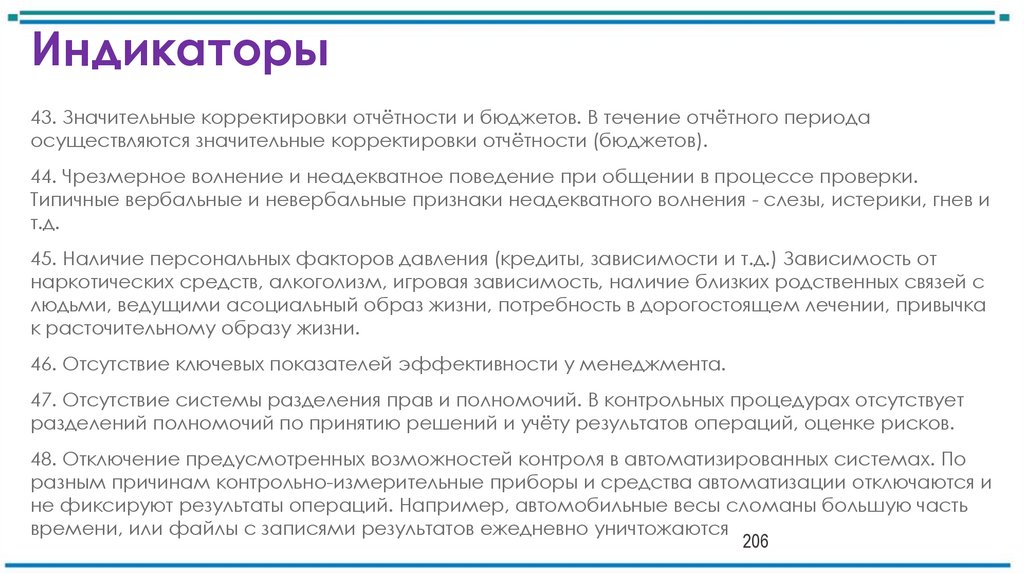 Индикаторы

43. Значительные корректировки отчётности и бюджетов. В течение отчётного периода осуществляются значительные корректировки отчётности (бюджетов).

44. Чрезмерное волнение и неадекватное поведение при общении в процессе проверки. Типичные вербальные и невербальные признаки неадекватного волнения - слезы, истерики, гнев и т.д.

45. Наличие персональных факторов давления (кредиты, зависимости и т.д.) Зависимость от наркотических средств, алкоголизм, игровая зависимость, наличие близких родственных связей с людьми, ведущими асоциальный образ жизни, потребность в дорогостоящем лечении, привычка к расточительному образу жизни.

46. Отсутствие ключевых показателей эффективности у менеджмента.

47. Отсутствие системы разделения прав и полномочий. В контрольных процедурах отсутствует разделений полномочий по принятию решений и учёту результатов операций, оценке рисков.

48. Отключение предусмотренных возможностей контроля в автоматизированных системах. По разным причинам контрольно-измерительные приборы и средства автоматизации отключаются и не фиксируют результаты операций. Например, автомобильные весы сломаны большую часть времени, или файлы с записями результатов ежедневно уничтожаются

206